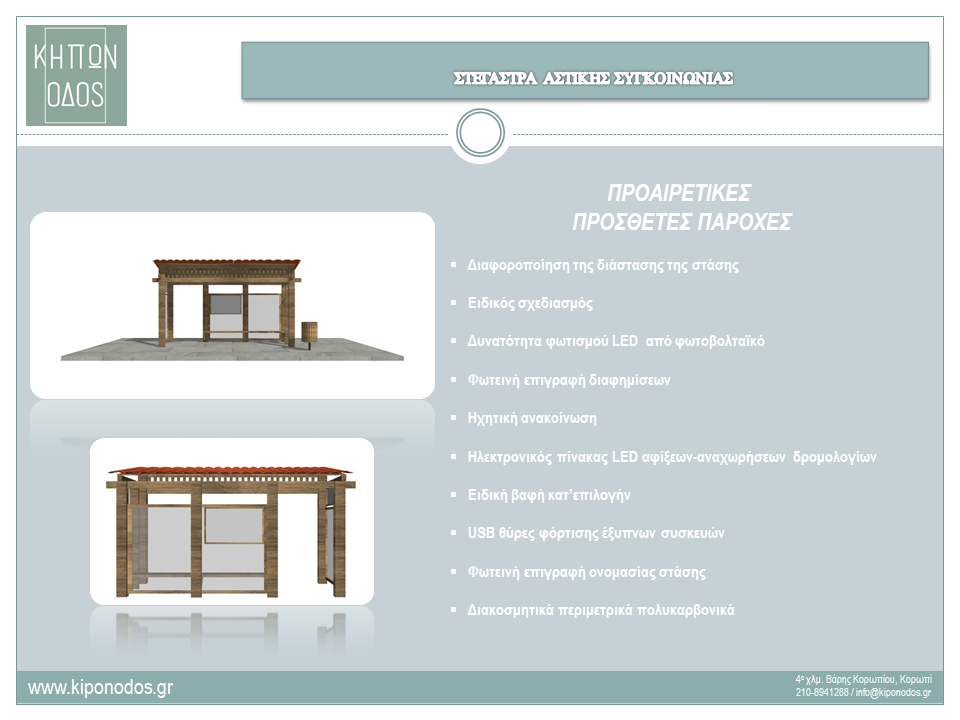 ΚΗΠΩΝ ΟΔΟΣ

ΣΤΕΓΑΣΤΡΑ ΑΣΤΙΚΗΣ ΣΥΓΚΟΙΝΩΝΙΑΣ

ΠΡΟΑΙΡΕΤΙΚΕΣ
ΠΡΟΣΘΕΤΕΣ ΠΑΡΟΧΕΣ

▪ Διαφοροποίηση της διάστασης της στάσης
▪ Ειδικός σχεδιασμός
▪ Δυνατότητα φωτισμού LED από φωτοβολταϊκό
▪ Φωτεινή επιγραφή διαφημίσεων
▪ Ηχητική ανακοίνωση
▪ Ηλεκτρονικός πίνακας LED αφίξεων-αναχωρήσεων δρομολογίων
▪ Ειδική βαφή κατ'επιλογήν
▪ USB θύρες φόρτισης έξυπνων συσκευών
▪ Φωτεινή επιγραφή ονομασίας στάσης
▪ Διακοσμητικά περιμετρικά πολυκαρβονικά

www.kiponodos.gr

4ο χλμ. Βάρης Κορωπίου, Κορωπί
210-8941288 / info@kiponodos.gr